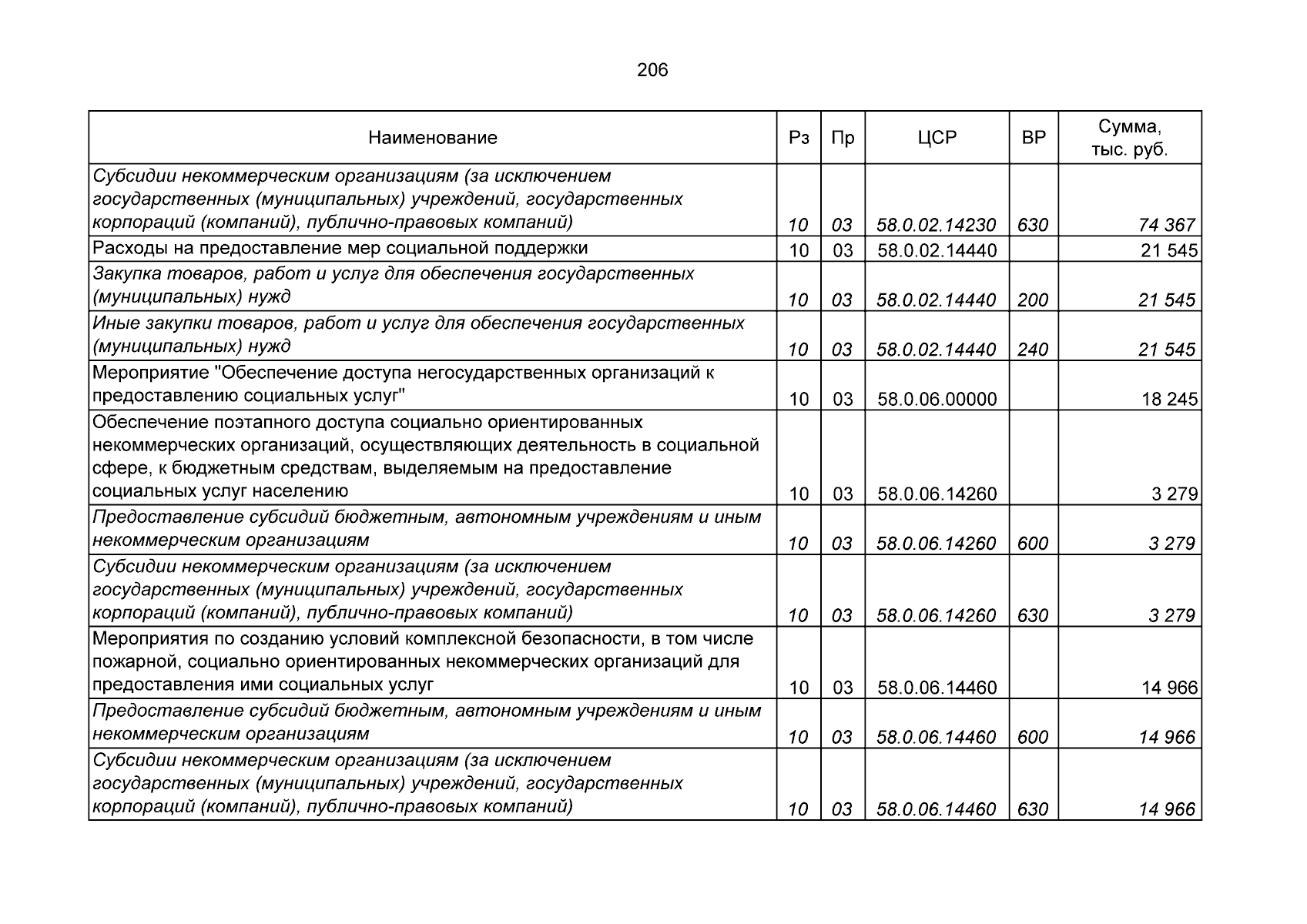 206

| Наименование | Рз | Пр | ЦСР | ВР | Сумма, тыс. руб. |
|---|---|---|---|---|---|
| Субсидии некоммерческим организациям (за исключением государственных (муниципальных) учреждений, государственных корпораций (компаний), публично-правовых компаний) | 10 | 03 | 58.0.02.14230 | 630 | 74 367 |
| Расходы на предоставление мер социальной поддержки | 10 | 03 | 58.0.02.14440 | | 21 545 |
| Закупка товаров, работ и услуг для обеспечения государственных (муниципальных) нужд | 10 | 03 | 58.0.02.14440 | 200 | 21 545 |
| Иные закупки товаров, работ и услуг для обеспечения государственных (муниципальных) нужд | 10 | 03 | 58.0.02.14440 | 240 | 21 545 |
| Мероприятие "Обеспечение доступа негосударственных организаций к предоставлению социальных услуг" | 10 | 03 | 58.0.06.00000 | | 18 245 |
| Обеспечение поэтапного доступа социально ориентированных некоммерческих организаций, осуществляющих деятельность в социальной сфере, к бюджетным средствам, выделяемым на предоставление социальных услуг населению | 10 | 03 | 58.0.06.14260 | | 3 279 |
| Предоставление субсидий бюджетным, автономным учреждениям и иным некоммерческим организациям | 10 | 03 | 58.0.06.14260 | 600 | 3 279 |
| Субсидии некоммерческим организациям (за исключением государственных (муниципальных) учреждений, государственных корпораций (компаний), публично-правовых компаний) | 10 | 03 | 58.0.06.14260 | 630 | 3 279 |
| Мероприятия по созданию условий комплексной безопасности, в том числе пожарной, социально ориентированных некоммерческих организаций для предоставления ими социальных услуг | 10 | 03 | 58.0.06.14460 | | 14 966 |
| Предоставление субсидий бюджетным, автономным учреждениям и иным некоммерческим организациям | 10 | 03 | 58.0.06.14460 | 600 | 14 966 |
| Субсидии некоммерческим организациям (за исключением государственных (муниципальных) учреждений, государственных корпораций (компаний), публично-правовых компаний) | 10 | 03 | 58.0.06.14460 | 630 | 14 966 |